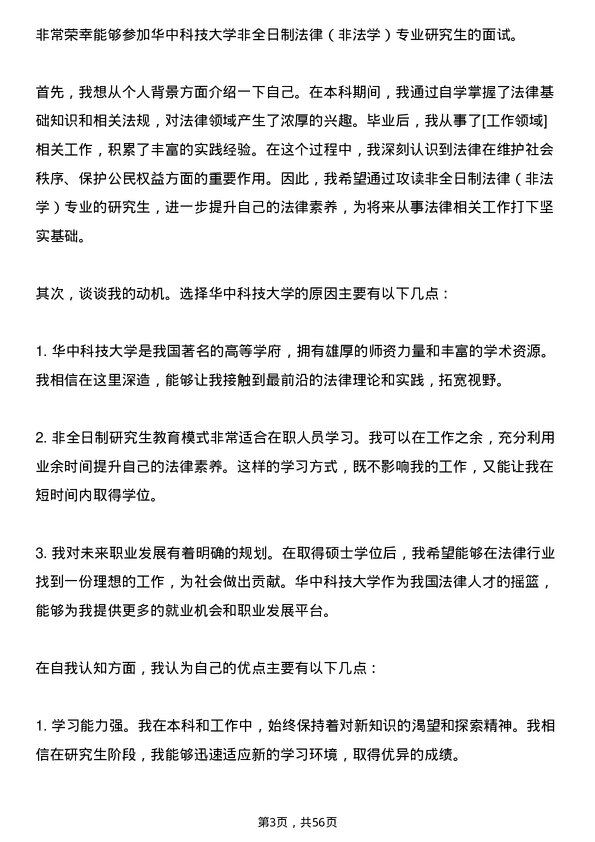 非常荣幸能够参加华中科技大学非全日制法律（非法学）专业研究生的面试。

首先，我想从个人背景方面介绍一下自己。在本科期间，我通过自学掌握了法律基础知识和相关法规，对法律领域产生了浓厚的兴趣。毕业后，我从事了[工作领域]相关工作，积累了丰富的实践经验。在这个过程中，我深刻认识到法律在维护社会秩序、保护公民权益方面的重要作用。因此，我希望通过攻读非全日制法律（非法学）专业的研究生，进一步提升自己的法律素养，为将来从事法律相关工作打下坚实基础。

其次，谈谈我的动机。选择华中科技大学的原因主要有以下几点：

1. 华中科技大学是我国著名的高等学府，拥有雄厚的师资力量和丰富的学术资源。我相信在这里深造，能够让我接触到最前沿的法律理论和实践，拓宽视野。

2. 非全日制研究生教育模式非常适合在职人员学习。我可以在工作之余，充分利用业余时间提升自己的法律素养。这样的学习方式，既不影响我的工作，又能让我在短时间内取得学位。

3. 我对未来职业发展有着明确的规划。在取得硕士学位后，我希望能够在法律行业找到一份理想的工作，为社会做出贡献。华中科技大学作为我国法律人才的摇篮，能够为我提供更多的就业机会和职业发展平台。

在自我认知方面，我认为自己的优点主要有以下几点：

1. 学习能力强。我在本科和工作中，始终保持着对新知识的渴望和探索精神。我相信在研究生阶段，我能够迅速适应新的学习环境，取得优异的成绩。

第3页，共56页